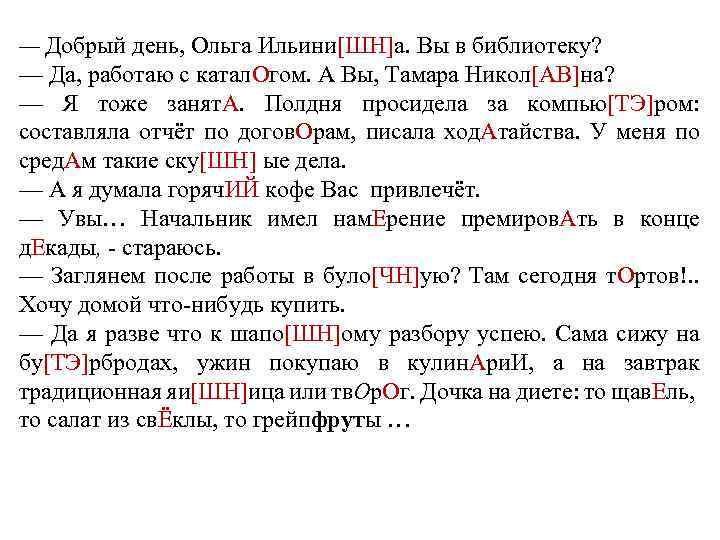 — Добрый день, Ольга Ильини[ШН]а. Вы в библиотеку?
— Да, работаю с каталОгом. А Вы, Тамара Никол[АВ]на?
— Я тоже занятА. Полдня просидела за компью[ТЭ]ром: составляла отчёт по договОрам, писала ходАтайства. У меня по средАм такие ску[ШН] ые дела.
— А я думала горячИЙ кофе Вас привлечёт.
— Увы… Начальник имел намЕрение премировАть в конце дЕкады, - стараюсь.
— Заглянем после работы в було[ЧН]ую? Там сегодня тОртов!.. Хочу домой что-нибудь купить.
— Да я разве что к шапо[ШН]ому разбору успею. Сама сижу на бу[ТЭ]рбродах, ужин покупаю в кулинАриИ, а на завтрак традиционная яи[ШН]ица или твОрОг. Дочка на диете: то щавЕль, то салат из свЁклы, то грейпфруты …